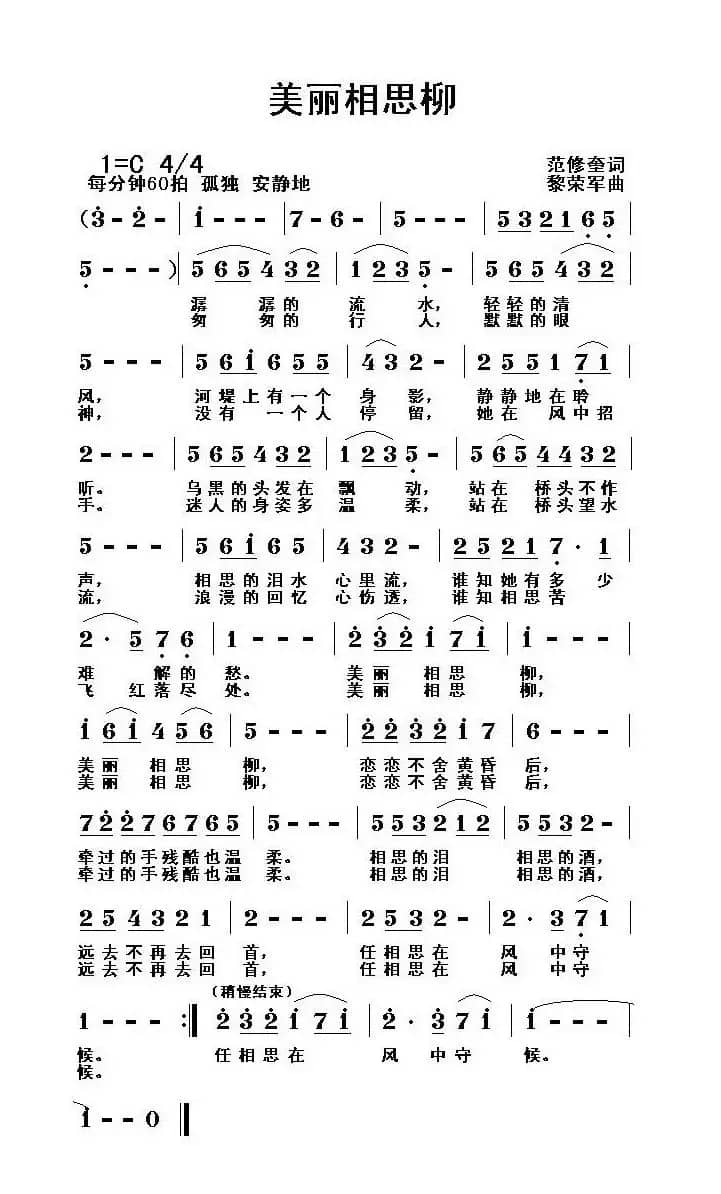 美丽相思柳

1=C 4/4
每分钟60拍 孤独 安静地

范修奎词
黎荣军曲

(3 - 2 - | 1 - - - | 7 - 6 - | 5 - - - | 5 3 2 1 6 5 |
5 - - - ) | 5 6 5 4 3 2 | 1 2 3 5 - | 5 6 5 4 3 2 |
潺 潺的 流 水, 轻轻的清
匆 匆的 行 人, 默默的眼

5 - - - | 5 6 1 6 5 5 | 4 3 2 - | 2 5 5 1 7 1 |
风, 河堤上有一个 身 影, 静静地在聆
神, 没有 一个人 停 留, 她在 风中招

2 - - - | 5 6 5 4 3 2 | 1 2 3 5 - | 5 6 5 4 4 3 2 |
听。 乌黑的头发在 飘 动, 站在 桥头不作
手。 迷人的身姿多 温 柔, 站在 桥头望水

5 - - - | 5 6 1 6 5 | 4 3 2 - | 2 5 2 1 7 · 1 |
声, 相思的泪水 心里流, 谁知她有多 少
流, 浪漫的回忆 心伤透, 谁知相思苦

2 · 5 7 6 | 1 - - - | 2 3 2 1 7 1 | 1 - - - |
难 解的 愁。 美丽 相思 柳,
飞 红落尽 处。 美丽 相思 柳,

1 6 1 4 5 6 | 5 - - - | 2 2 3 2 1 7 | 6 - - - |
美丽 相思 柳, 恋恋不舍黄昏 后,
美丽 相思 柳, 恋恋不舍黄昏 后,

7 2 2 7 6 7 6 5 | 5 - - - | 5 5 3 2 1 2 | 5 5 3 2 - |
牵过的手残酷也温 柔。 相思的泪 相思的酒,
牵过的手残酷也温 柔。 相思的泪 相思的酒,

2 5 4 3 2 1 | 2 - - - | 2 5 3 2 - | 2 · 3 7 1 |
远去不再去回 首, 任相思在 风 中守
远去不再去回 首, 任相思在 风 中守

(稍慢结束)
1 - - - :‖ 2 3 2 1 7 1 | 2 · 3 7 1 | 1 - - - |
候。 任相思在 风 中守 候。
候。

1 - - 0 ‖